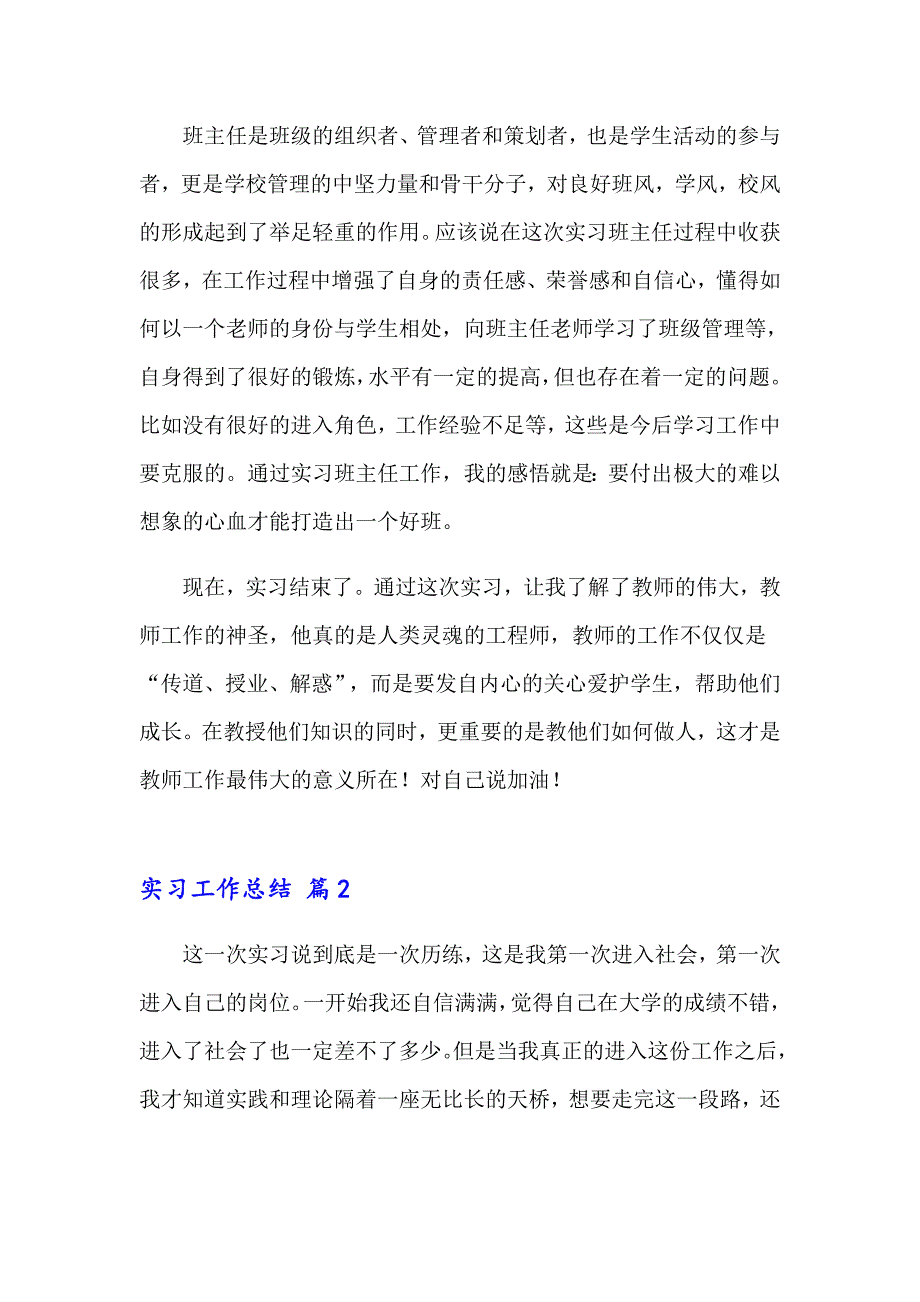 班主任是班级的组织者、管理者和策划者，也是学生活动的参与者，更是学校管理的中坚力量和骨干分子，对良好班风，学风，校风的形成起到了举足轻重的作用。应该说在这次实习班主任过程中收获很多，在工作过程中增强了自身的责任感、荣誉感和自信心，懂得如何以一个老师的身份与学生相处，向班主任老师学习了班级管理等，自身得到了很好的锻炼，水平有一定的提高，但也存在着一定的问题。比如没有很好的进入角色，工作经验不足等，这些是今后学习工作中要克服的。通过实习班主任工作，我的感悟就是：要付出极大的难以想象的心血才能打造出一个好班。

现在，实习结束了。通过这次实习，让我了解了教师的伟大，教师工作的神圣，他真的是人类灵魂的工程师，教师的工作不仅仅是“传道、授业、解惑”，而是要发自内心的关心爱护学生，帮助他们成长。在教授他们知识的同时，更重要的是教他们如何做人，这才是教师工作最伟大的意义所在！对自己说加油！

实习工作总结 篇2

这一次实习说到底是一次历练，这是我第一次进入社会，第一次进入自己的岗位。一开始我还自信满满，觉得自己在大学的成绩不错，进入了社会了也一定差不了多少。但是当我真正的进入这份工作之后，我才知道实践和理论隔着一座无比长的天桥，想要走完这一段路，还